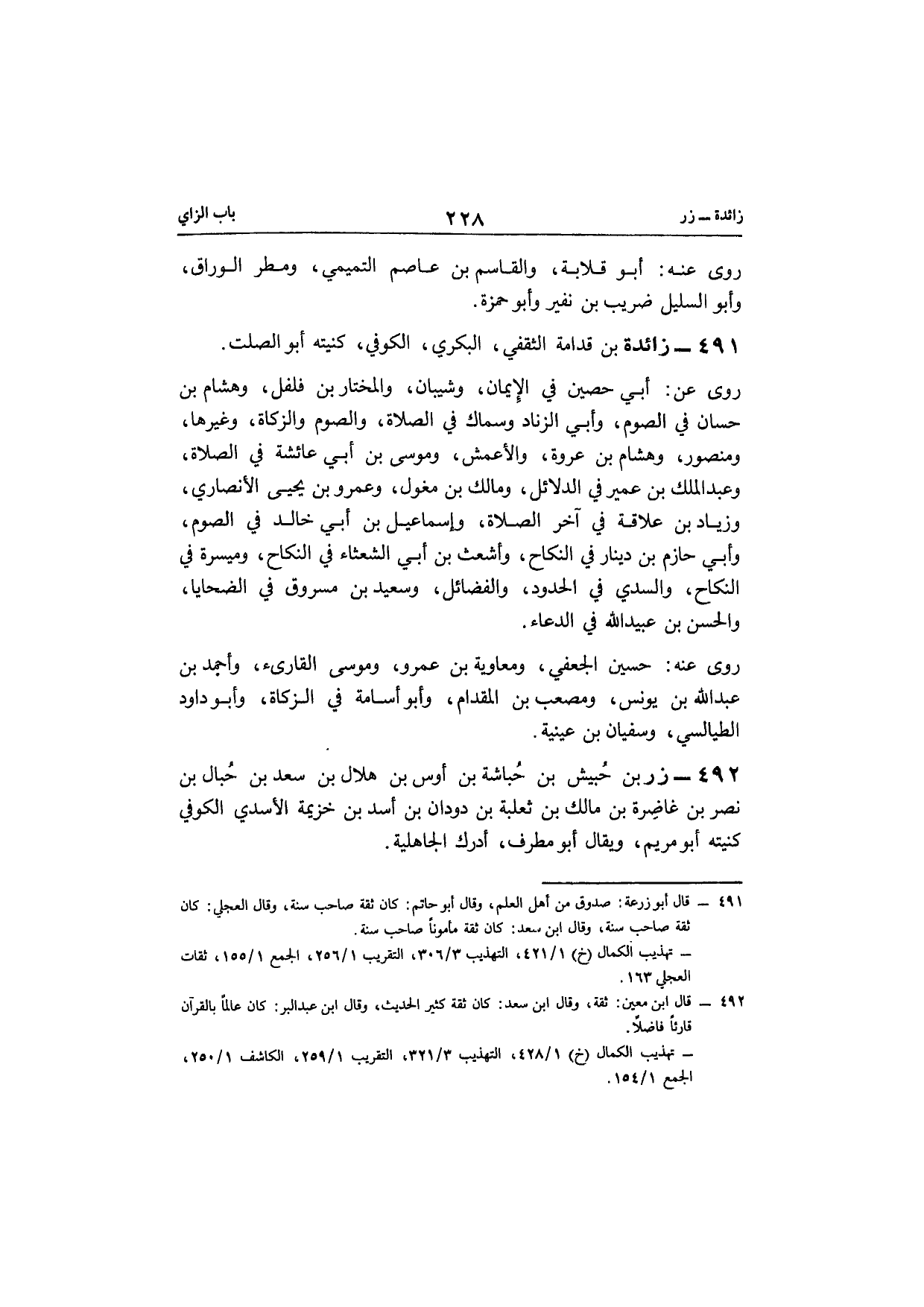 زائدة ــ زر ٢٢٨ باب الزاي

روى عنه: أبو قلابة، والقاسم بن عاصم التميمي، ومطر الوراق، وأبو السليل ضريب بن نفير وأبو حمزة.

٤٩١ ــ زائدة بن قدامة الثقفي، البكري، الكوفي، كنيته أبو الصلت.

روى عن: أبي حصين في الإيمان، وشيبان، والمختار بن فلفل، وهشام بن حسان في الصوم، وأبي الزناد وسماك في الصلاة، والصوم والزكاة، وغيرها، ومنصور، وهشام بن عروة، والأعمش، وموسى بن أبي عائشة في الصلاة، وعبدالملك بن عمير في الدلائل، ومالك بن مغول، وعمرو بن يحيى الأنصاري، وزياد بن علاقة في آخر الصلاة، وإسماعيل بن أبي خالد في الصوم، وأبي حازم بن دينار في النكاح، وأشعث بن أبي الشعثاء في النكاح، وميسرة في النكاح، والسدي في الحدود، والفضائل، وسعيد بن مسروق في الضحايا، والحسن بن عبيدالله في الدعاء.

روى عنه: حسين الجعفي، ومعاوية بن عمرو، وموسى القارىء، وأحمد بن عبدالله بن يونس، ومصعب بن المقدام، وأبو أسامة في الزكاة، وأبو داود الطيالسي، وسفيان بن عينية.

٤٩٢ ــ زر بن حُبيش بن حُباشة بن أوس بن هلال بن سعد بن حُبال بن نصر بن غاضِرة بن مالك بن ثعلبة بن دودان بن أسد بن خزيمة الأسدي الكوفي كنيته أبو مريم، ويقال أبو مطرف، أدرك الجاهلية.

٤٩١ ــ قال أبو زرعة: صدوق من أهل العلم، وقال أبو حاتم: كان ثقة صاحب سنة، وقال العجلي: كان ثقة صاحب سنة، وقال ابن سعد: كان ثقة مأموناً صاحب سنة.
ــ تهذيب الكمال (خ) ٤٢١/١، التهذيب ٣٠٦/٣، التقريب ٢٥٦/١، الجمع ١٥٥/١، ثقات العجلي ١٦٣.

٤٩٢ ــ قال ابن معين: ثقة، وقال ابن سعد: كان ثقة كثير الحديث، وقال ابن عبدالبر: كان عالماً بالقرآن قارئاً فاضلاً.
ــ تهذيب الكمال (خ) ٤٢٨/١، التهذيب ٣٢١/٣، التقريب ٢٥٩/١، الكاشف ٢٥٠/١، الجمع ١٥٤/١.